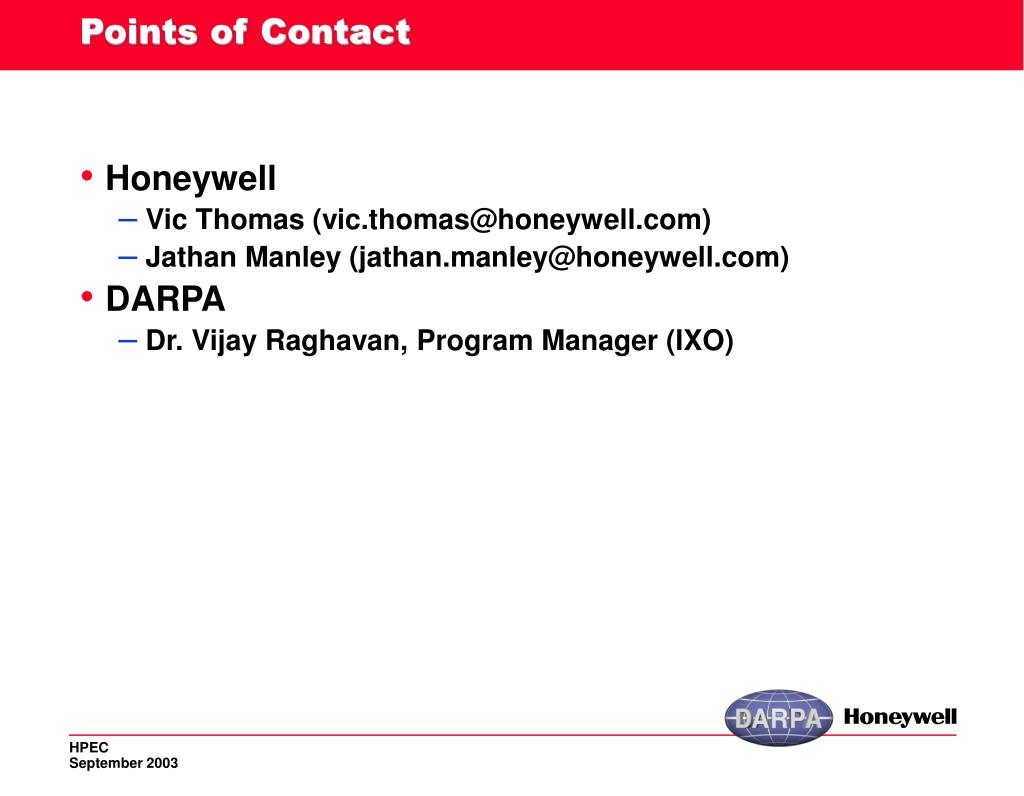 Points of Contact

• Honeywell
– Vic Thomas (vic.thomas@honeywell.com)
– Jathan Manley (jathan.manley@honeywell.com)
• DARPA
– Dr. Vijay Raghavan, Program Manager (IXO)

DARPA Honeywell

HPEC
September 2003